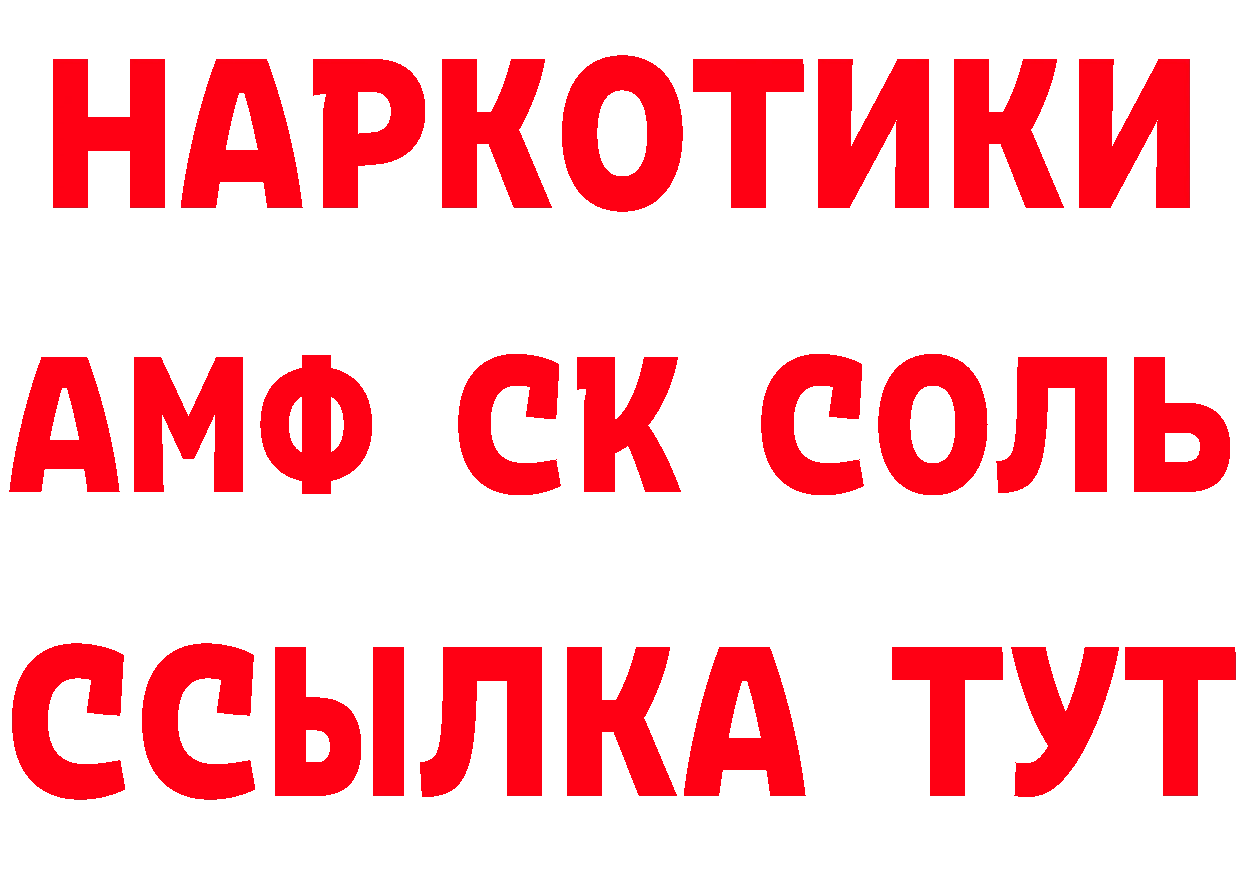 НАРКОТИКИ
АМФ СК СОЛЬ
ССЫЛКА ТУТ